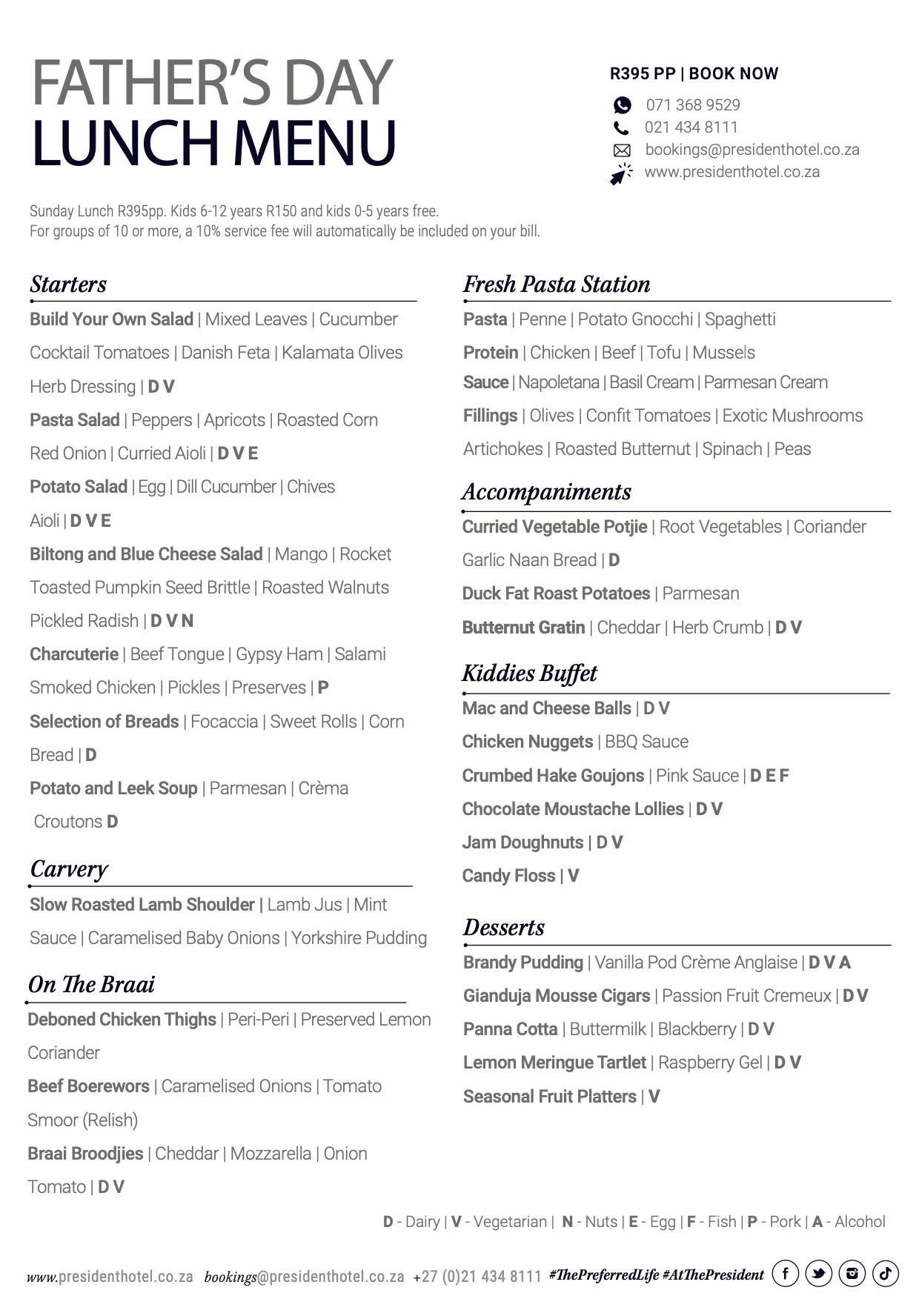 FATHER'S DAY
LUNCH MENU

R395 PP | BOOK NOW
071 368 9529
021 434 8111
bookings@presidenthotel.co.za
www.presidenthotel.co.za

Sunday Lunch R395pp. Kids 6-12 years R150 and kids 0-5 years free.
For groups of 10 or more, a 10% service fee will automatically be included on your bill.

Starters

Build Your Own Salad | Mixed Leaves | Cucumber Cocktail Tomatoes | Danish Feta | Kalamata Olives Herb Dressing | D V

Pasta Salad | Peppers | Apricots | Roasted Corn Red Onion | Curried Aioli | D V E

Potato Salad | Egg | Dill Cucumber | Chives Aioli | D V E

Biltong and Blue Cheese Salad | Mango | Rocket Toasted Pumpkin Seed Brittle | Roasted Walnuts Pickled Radish | D V N

Charcuterie | Beef Tongue | Gypsy Ham | Salami Smoked Chicken | Pickles | Preserves | P

Selection of Breads | Focaccia | Sweet Rolls | Corn Bread | D

Potato and Leek Soup | Parmesan | Crèma Croutons D

Carvery

Slow Roasted Lamb Shoulder | Lamb Jus | Mint Sauce | Caramelised Baby Onions | Yorkshire Pudding

On The Braai

Deboned Chicken Thighs | Peri-Peri | Preserved Lemon Coriander

Beef Boerewors | Caramelised Onions | Tomato Smoor (Relish)

Braai Broodjies | Cheddar | Mozzarella | Onion Tomato | D V

Fresh Pasta Station

Pasta | Penne | Potato Gnocchi | Spaghetti

Protein | Chicken | Beef | Tofu | Mussels

Sauce | Napoletana | Basil Cream | Parmesan Cream

Fillings | Olives | Confit Tomatoes | Exotic Mushrooms Artichokes | Roasted Butternut | Spinach | Peas

Accompaniments

Curried Vegetable Potjie | Root Vegetables | Coriander Garlic Naan Bread | D

Duck Fat Roast Potatoes | Parmesan

Butternut Gratin | Cheddar | Herb Crumb | D V

Kiddies Buffet

Mac and Cheese Balls | D V

Chicken Nuggets | BBQ Sauce

Crumbed Hake Goujons | Pink Sauce | D E F

Chocolate Moustache Lollies | D V

Jam Doughnuts | D V

Candy Floss | V

Desserts

Brandy Pudding | Vanilla Pod Crème Anglaise | D V A

Gianduja Mousse Cigars | Passion Fruit Cremeux | D V

Panna Cotta | Buttermilk | Blackberry | D V

Lemon Meringue Tartlet | Raspberry Gel | D V

Seasonal Fruit Platters | V

D - Dairy | V - Vegetarian | N - Nuts | E - Egg | F - Fish | P - Pork | A - Alcohol

www.presidenthotel.co.za bookings@presidenthotel.co.za +27 (0)21 434 8111 #ThePreferredLife #AtThePresident